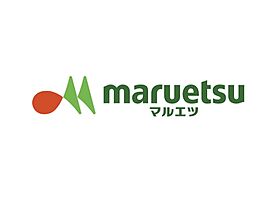 maruetsu
マルエツ